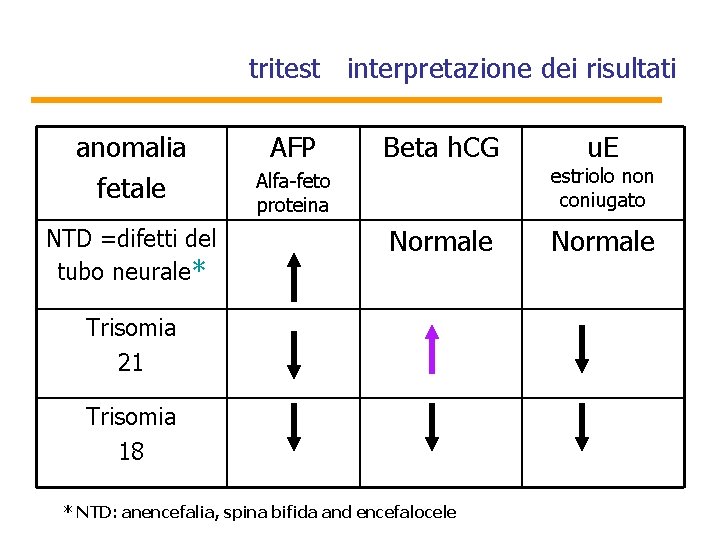 tritest interpretazione dei risultati

| anomalia fetale | AFP Alfa-feto proteina | Beta hCG | uE estriolo non coniugato |
|---|---|---|---|
| NTD =difetti del tubo neurale* | ↑ | Normale | Normale |
| Trisomia 21 | ↓ | ↑ | ↓ |
| Trisomia 18 | ↓ | ↓ | ↓ |

*NTD: anencefalia, spina bifida and encefalocele